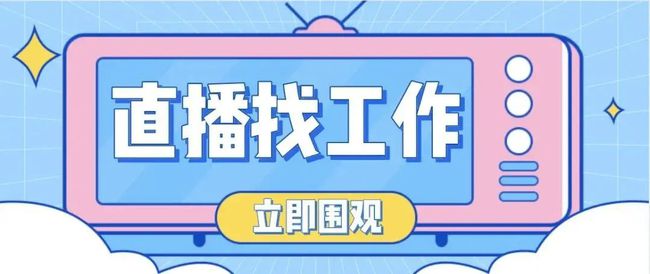 直播找工作

立即围观